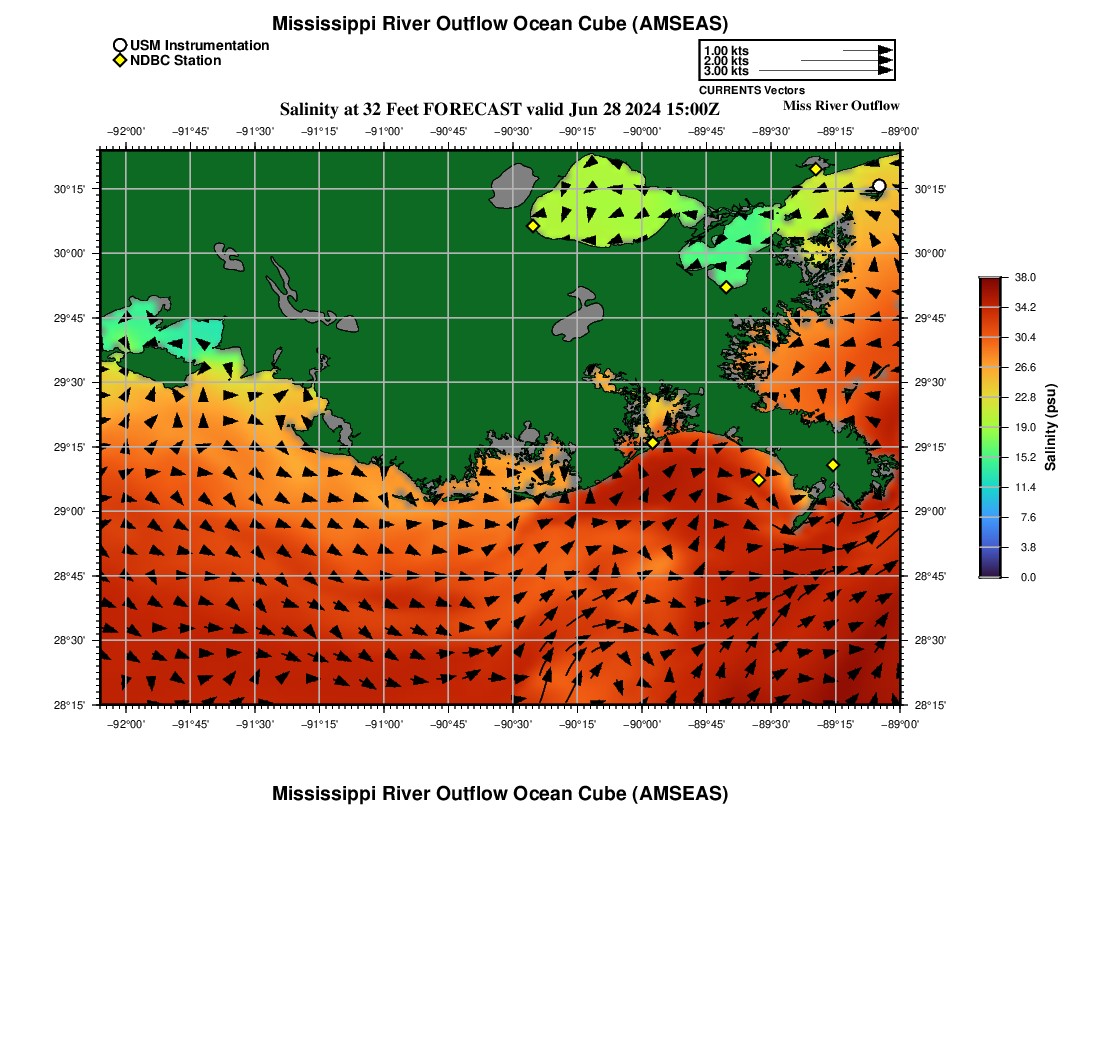 Mississippi River Outflow Ocean Cube (AMSEAS)

USM Instrumentation
NDBC Station

1.00 kts
2.00 kts
3.00 kts
CURRENTS Vectors

Salinity at 32 Feet FORECAST valid Jun 28 2024 15:00Z

Miss River Outflow

−92°00' −91°45' −91°30' −91°15' −91°00' −90°45' −90°30' −90°15' −90°00' −89°45' −89°30' −89°15' −89°00'

30°15' 30°00' 29°45' 29°30' 29°15' 29°00' 28°45' 28°30' 28°15'

30°15' 30°00' 29°45' 29°30' 29°15' 29°00' 28°45' 28°30' 28°15'

−92°00' −91°45' −91°30' −91°15' −91°00' −90°45' −90°30' −90°15' −90°00' −89°45' −89°30' −89°15' −89°00'

38.0
34.2
30.4
26.6
22.8
19.0
15.2
11.4
7.6
3.8
0.0
Salinity (psu)

Mississippi River Outflow Ocean Cube (AMSEAS)